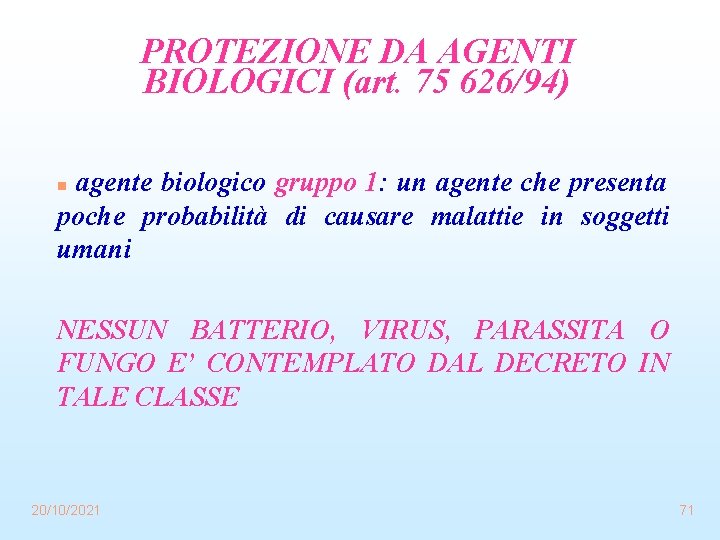 PROTEZIONE DA AGENTI BIOLOGICI (art. 75 626/94)

agente biologico gruppo 1: un agente che presenta poche probabilità di causare malattie in soggetti umani

NESSUN BATTERIO, VIRUS, PARASSITA O FUNGO E' CONTEMPLATO DAL DECRETO IN TALE CLASSE

20/10/2021

71